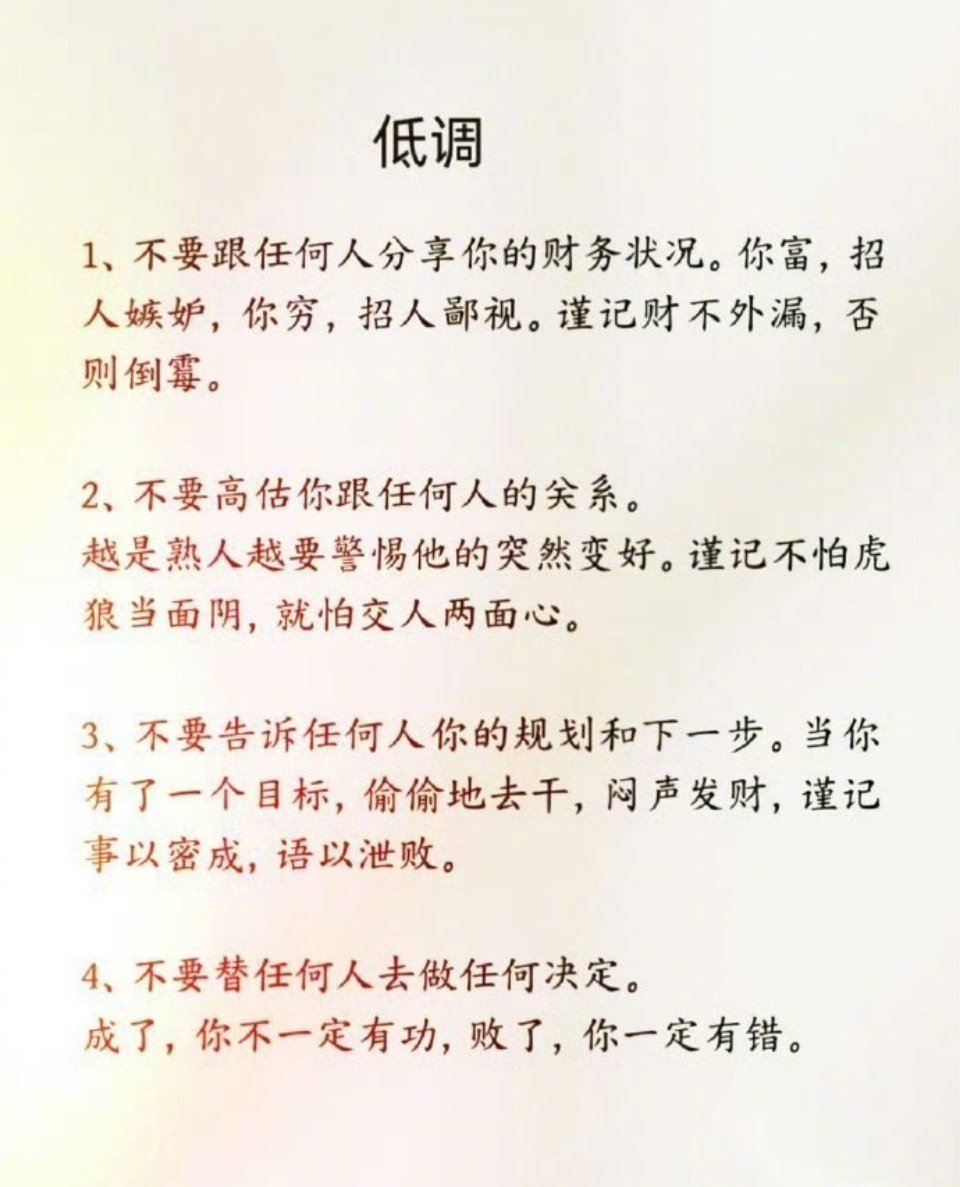 低调

1、不要跟任何人分享你的财务状况。你富，招人嫉妒，你穷，招人鄙视。谨记财不外漏，否则倒霉。

2、不要高估你跟任何人的关系。
越是熟人越要警惕他的突然变好。谨记不怕虎狼当面阴，就怕交人两面心。

3、不要告诉任何人你的规划和下一步。当你有了一个目标，偷偷地去干，闷声发财，谨记事以密成，语以泄败。

4、不要替任何人去做任何决定。
成了，你不一定有功，败了，你一定有错。